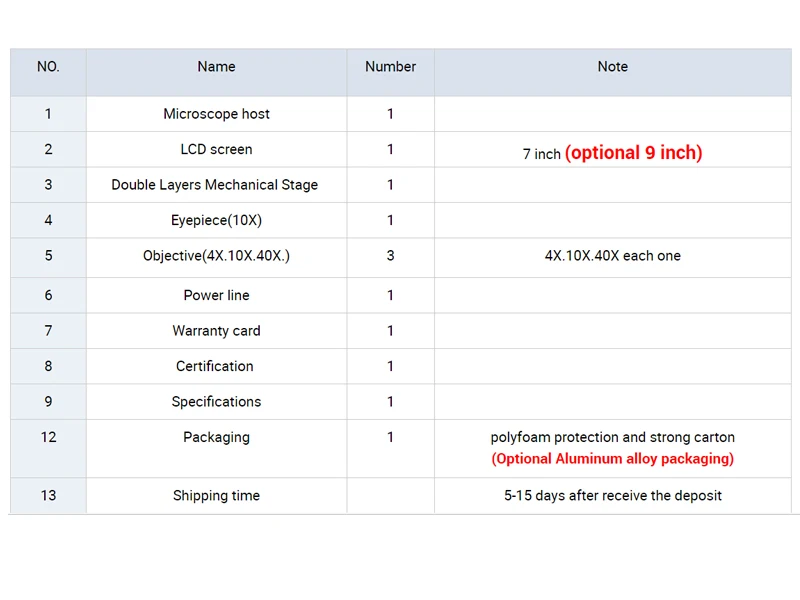 | NO. | Name | Number | Note |
|---|---|---|---|
| 1 | Microscope host | 1 | |
| 2 | LCD screen | 1 | 7 inch (optional 9 inch) |
| 3 | Double Layers Mechanical Stage | 1 | |
| 4 | Eyepiece(10X) | 1 | |
| 5 | Objective(4X.10X.40X.) | 3 | 4X.10X.40X each one |
| 6 | Power line | 1 | |
| 7 | Warranty card | 1 | |
| 8 | Certification | 1 | |
| 9 | Specifications | 1 | |
| 12 | Packaging | 1 | polyfoam protection and strong carton (Optional Aluminum alloy packaging) |
| 13 | Shipping time | | 5-15 days after receive the deposit |